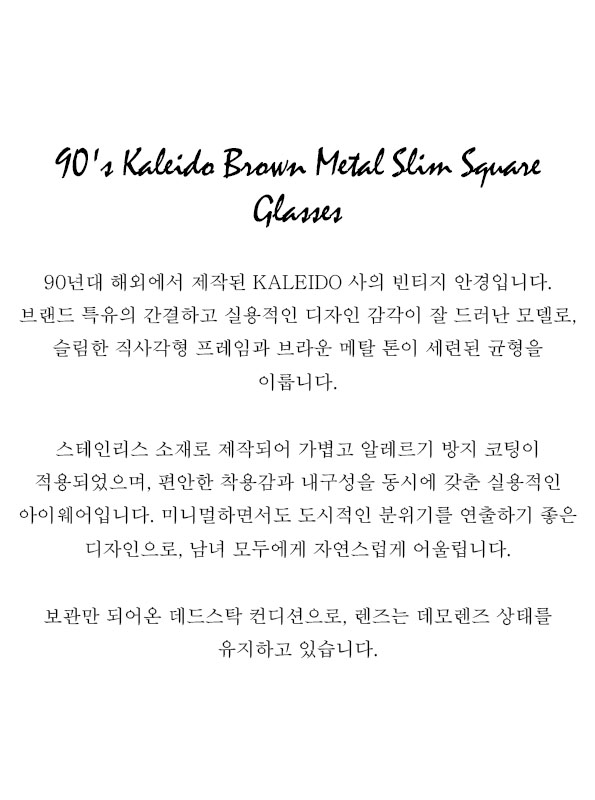 90's Kaleido Brown Metal Slim Square Glasses

90년대 해외에서 제작된 KALEIDO 사의 빈티지 안경입니다. 브랜드 특유의 간결하고 실용적인 디자인 감각이 잘 드러난 모델로, 슬림한 직사각형 프레임과 브라운 메탈 톤이 세련된 균형을 이룹니다.

스테인리스 소재로 제작되어 가볍고 알레르기 방지 코팅이 적용되었으며, 편안한 착용감과 내구성을 동시에 갖춘 실용적인 아이웨어입니다. 미니멀하면서도 도시적인 분위기를 연출하기 좋은 디자인으로, 남녀 모두에게 자연스럽게 어울립니다.

보관만 되어온 데드스탁 컨디션으로, 렌즈는 데모렌즈 상태를 유지하고 있습니다.